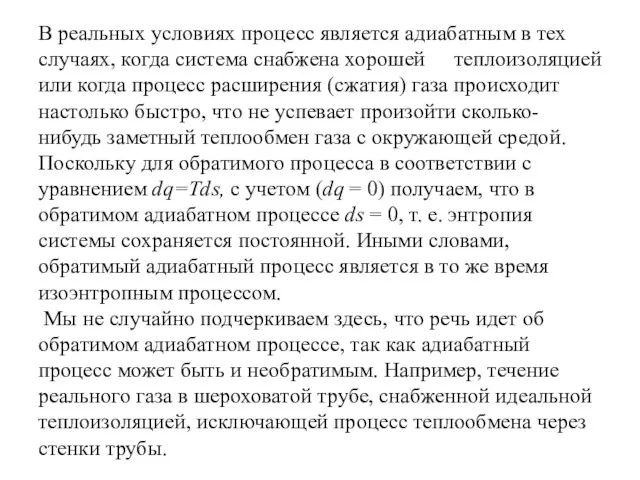 В реальных условиях процесс является адиабатным в тех случаях, когда система снабжена хорошей теплоизоляцией или когда процесс расширения (сжатия) газа происходит настолько быстро, что не успевает произойти сколько-нибудь заметный теплообмен газа с окружающей средой. Поскольку для обратимого процесса в соответствии с уравнением $dq=Tds$, с учетом ($dq = 0$) получаем, что в обратимом адиабатном процессе $ds = 0$, т. е. энтропия системы сохраняется постоянной. Иными словами, обратимый адиабатный процесс является в то же время изоэнтропным процессом.

Мы не случайно подчеркиваем здесь, что речь идет об обратимом адиабатном процессе, так как адиабатный процесс может быть и необратимым. Например, течение реального газа в шероховатой трубе, снабженной идеальной теплоизоляцией, исключающей процесс теплообмена через стенки трубы.